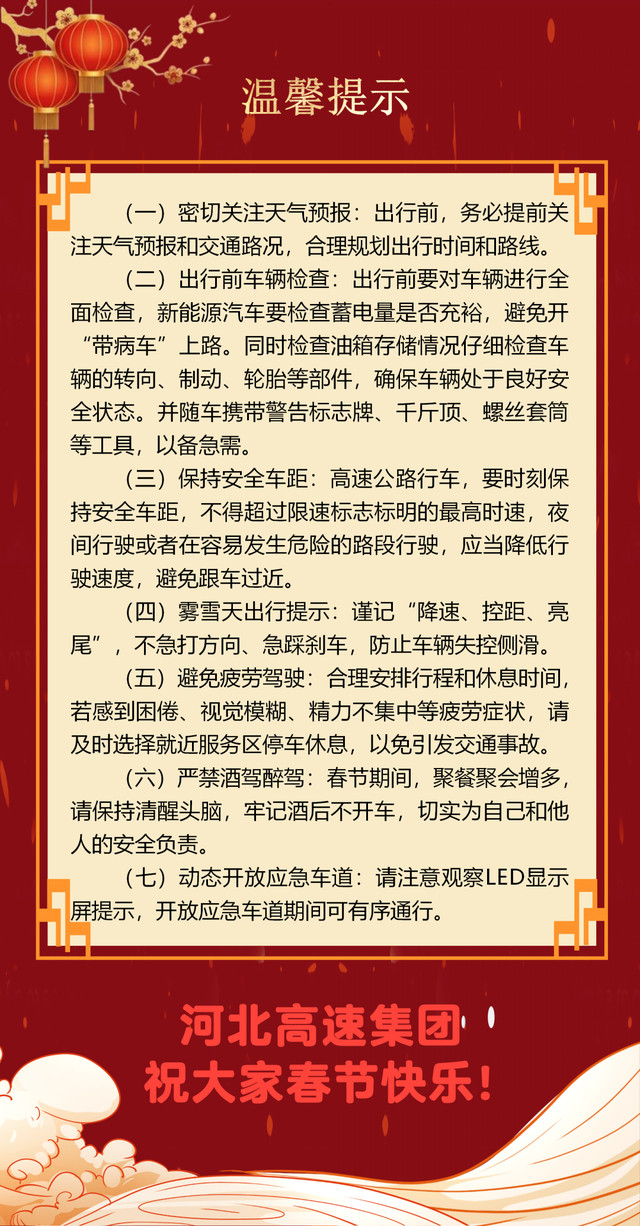 温馨提示

（一）密切关注天气预报：出行前，务必提前关注天气预报和交通路况，合理规划出行时间和路线。

（二）出行前车辆检查：出行前要对车辆进行全面检查，新能源汽车要检查蓄电量是否充裕，避免开“带病车”上路。同时检查油箱存储情况仔细检查车辆的转向、制动、轮胎等部件，确保车辆处于良好安全状态。并随车携带警告标志牌、千斤顶、螺丝套筒等工具，以备急需。

（三）保持安全车距：高速公路行车，要时刻保持安全车距，不得超过限速标志标明的最高时速，夜间行驶或者在容易发生危险的路段行驶，应当降低行驶速度，避免跟车过近。

（四）雾雪天出行提示：谨记“降速、控距、亮尾”，不急打方向、急踩刹车，防止车辆失控侧滑。

（五）避免疲劳驾驶：合理安排行程和休息时间，若感到困倦、视觉模糊、精力不集中等疲劳症状，请及时选择就近服务区停车休息，以免引发交通事故。

（六）严禁酒驾醉驾：春节期间，聚餐聚会增多，请保持清醒头脑，牢记酒后不开车，切实为自己和他人的安全负责。

（七）动态开放应急车道：请注意观察LED显示屏提示，开放应急车道期间可有序通行。

河北高速集团
祝大家春节快乐！